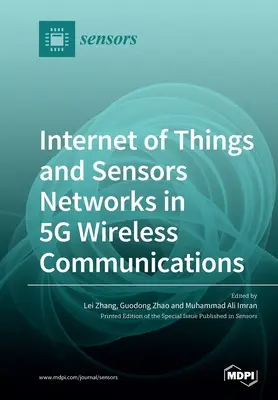 sensors

Internet of Things and Sensors Networks in 5G Wireless Communications

Edited by
Lei Zhang, Guodong Zhao and Muhammad Ali Imran
Printed Edition of the Special Issue Published in Sensors

www.mdpi.com/journal/sensors

MDPI